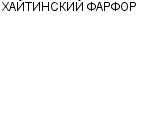 ХАЙТИНСКИЙ ФАРФОР